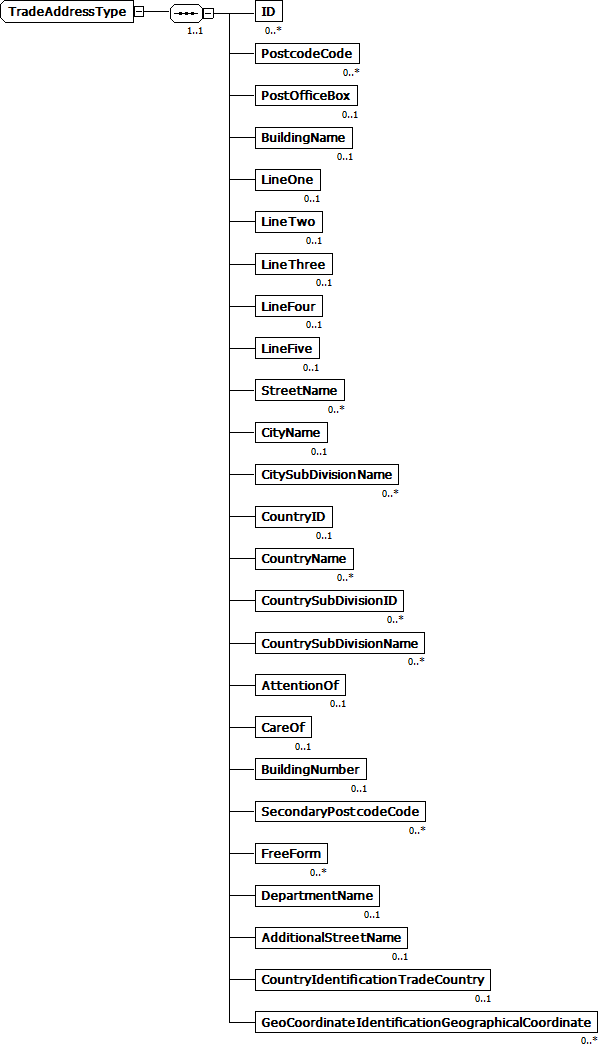 TradeAddressType

1..1

ID
0..*

PostcodeCode
0..*

PostOfficeBox
0..1

BuildingName
0..1

LineOne
0..1

LineTwo
0..1

LineThree
0..1

LineFour
0..1

LineFive
0..1

StreetName
0..*

CityName
0..1

CitySubDivisionName
0..*

CountryID
0..1

CountryName
0..*

CountrySubDivisionID
0..*

CountrySubDivisionName
0..*

AttentionOf
0..1

CareOf
0..1

BuildingNumber
0..1

SecondaryPostcodeCode
0..*

FreeForm
0..*

DepartmentName
0..1

AdditionalStreetName
0..1

CountryIdentificationTradeCountry
0..1

GeoCoordinateIdentificationGeographicalCoordinate
0..*